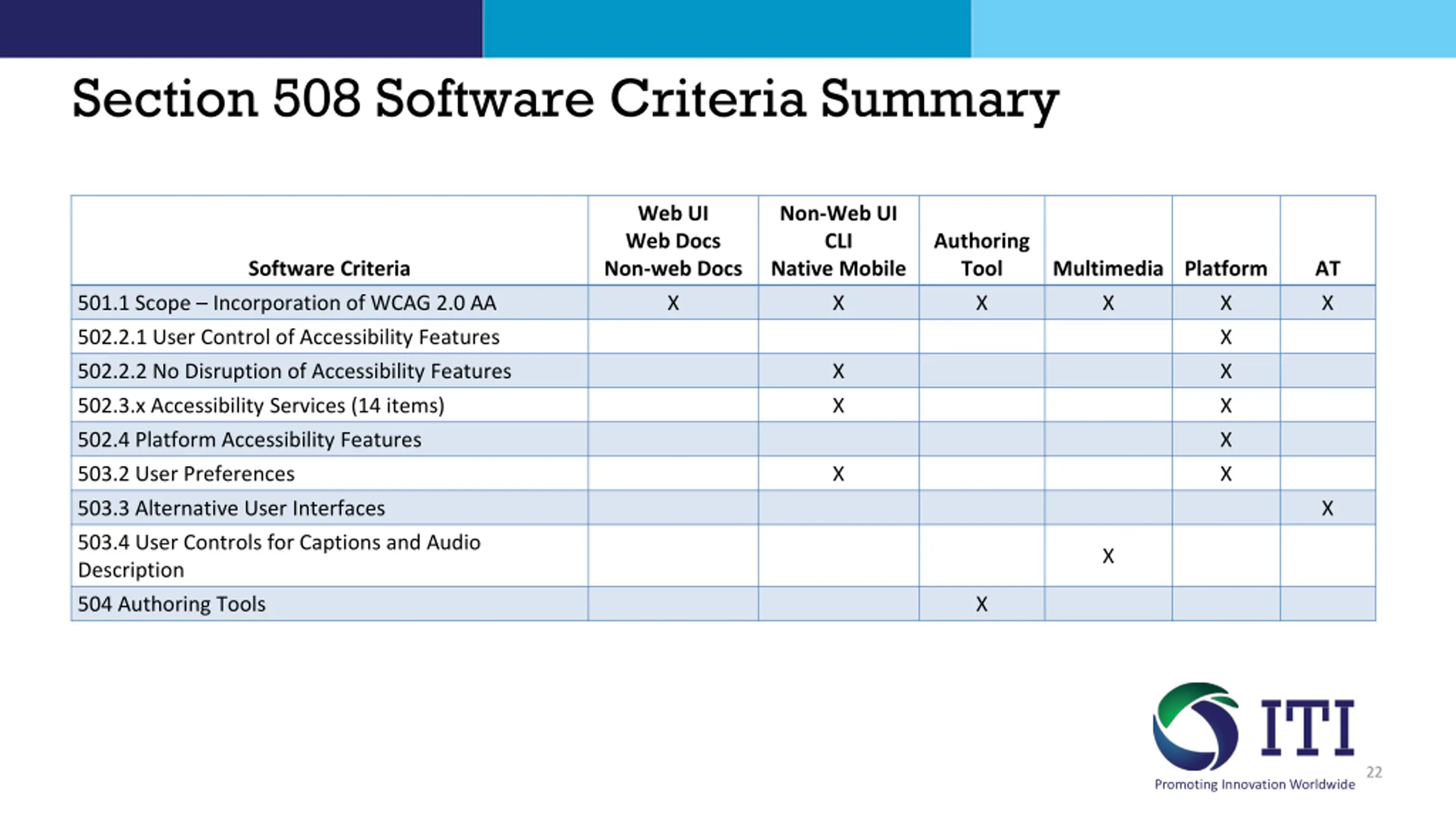 Section 508 Software Criteria Summary

| Software Criteria | Web UI Web Docs Non-web Docs | Non-Web UI CLI Native Mobile | Authoring Tool | Multimedia | Platform | AT |
|---|---|---|---|---|---|---|
| 501.1 Scope – Incorporation of WCAG 2.0 AA | X | X | X | X | X | X |
| 502.2.1 User Control of Accessibility Features | | | | | X | |
| 502.2.2 No Disruption of Accessibility Features | | X | | | X | |
| 502.3.x Accessibility Services (14 items) | | X | | | X | |
| 502.4 Platform Accessibility Features | | | | | X | |
| 503.2 User Preferences | | X | | | X | |
| 503.3 Alternative User Interfaces | | | | | | X |
| 503.4 User Controls for Captions and Audio Description | | | | X | | |
| 504 Authoring Tools | | | X | | | |

ITI
Promoting Innovation Worldwide

22